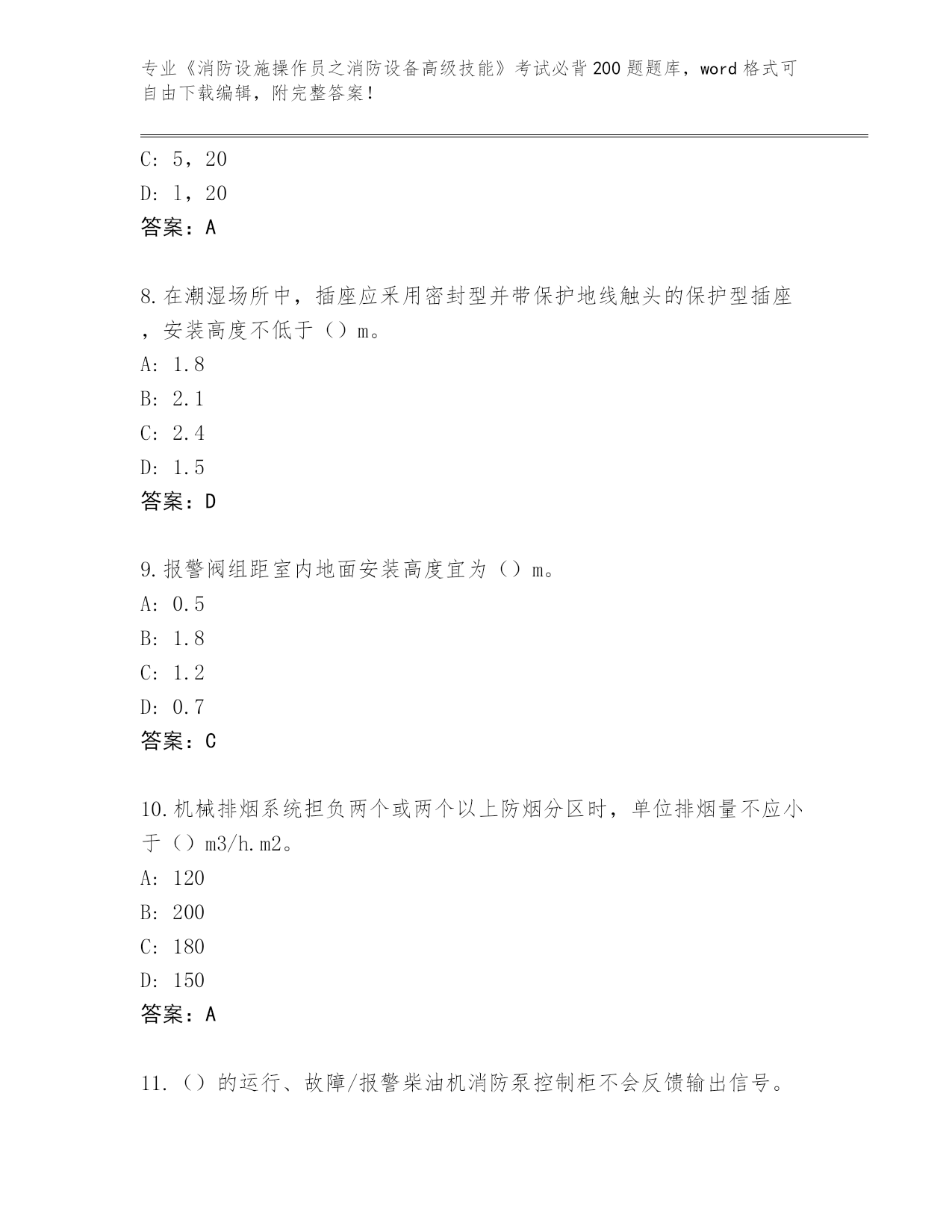 专业《消防设施操作员之消防设备高级技能》考试必背200题题库，word格式可自由下载编辑，附完整答案！

C: 5，20
D: 1，20
答案：A

8.在潮湿场所中，插座应采用密封型并带保护地线触头的保护型插座，安装高度不低于（）m。
A: 1.8
B: 2.1
C: 2.4
D: 1.5
答案：D

9.报警阀组距室内地面安装高度宜为（）m。
A: 0.5
B: 1.8
C: 1.2
D: 0.7
答案：C

10.机械排烟系统担负两个或两个以上防烟分区时，单位排烟量不应小于（）m3/h.m2。
A: 120
B: 200
C: 180
D: 150
答案：A

11.（）的运行、故障/报警柴油机消防泵控制柜不会反馈输出信号。